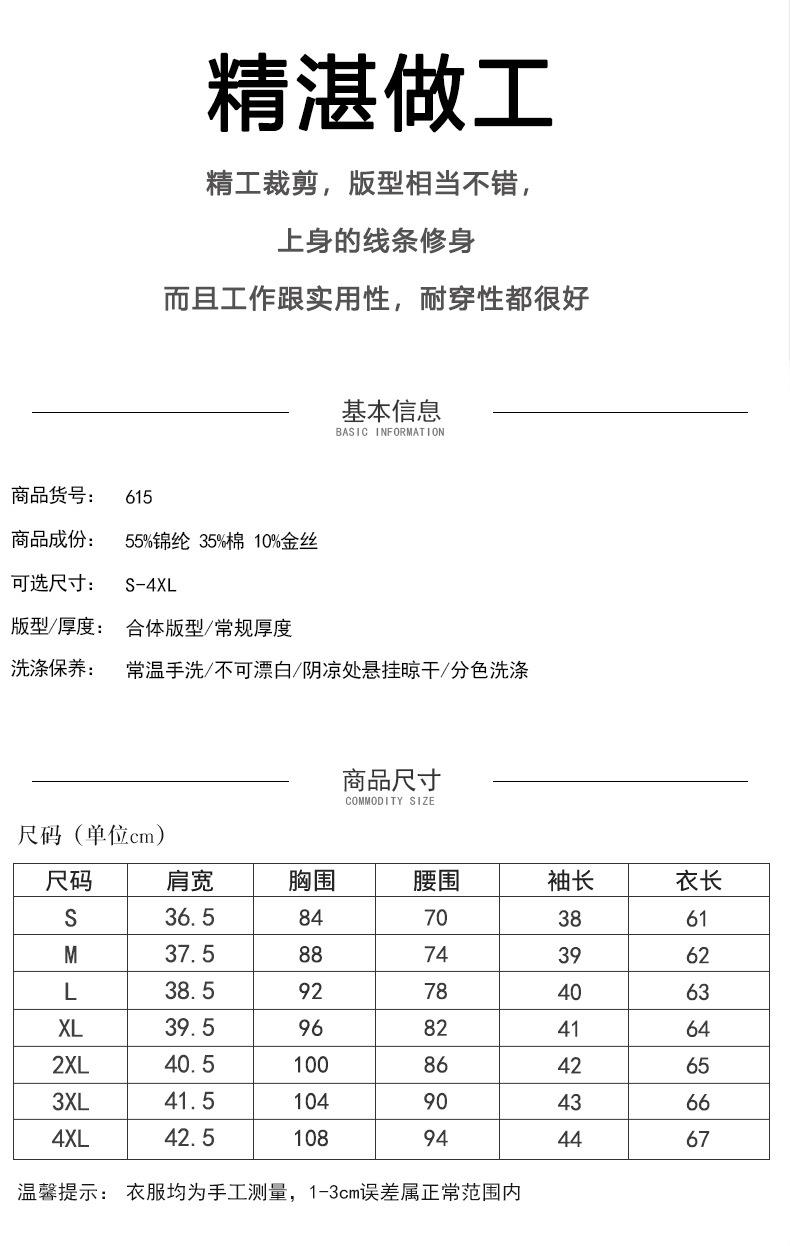 精湛做工

精工裁剪，版型相当不错，

上身的线条修身

而且工作跟实用性，耐穿性都很好

基本信息
BASIC INFORMATION

商品货号： 615

商品成份： 55%锦纶 35%棉 10%金丝

可选尺寸： S-4XL

版型/厚度： 合体版型/常规厚度

洗涤保养： 常温手洗/不可漂白/阴凉处悬挂晾干/分色洗涤

商品尺寸
COMMODITY SIZE

尺码（单位cm）

| 尺码 | 肩宽 | 胸围 | 腰围 | 袖长 | 衣长 |
|---|---|---|---|---|---|
| S | 36.5 | 84 | 70 | 38 | 61 |
| M | 37.5 | 88 | 74 | 39 | 62 |
| L | 38.5 | 92 | 78 | 40 | 63 |
| XL | 39.5 | 96 | 82 | 41 | 64 |
| 2XL | 40.5 | 100 | 86 | 42 | 65 |
| 3XL | 41.5 | 104 | 90 | 43 | 66 |
| 4XL | 42.5 | 108 | 94 | 44 | 67 |

温馨提示： 衣服均为手工测量，1-3cm误差属正常范围内